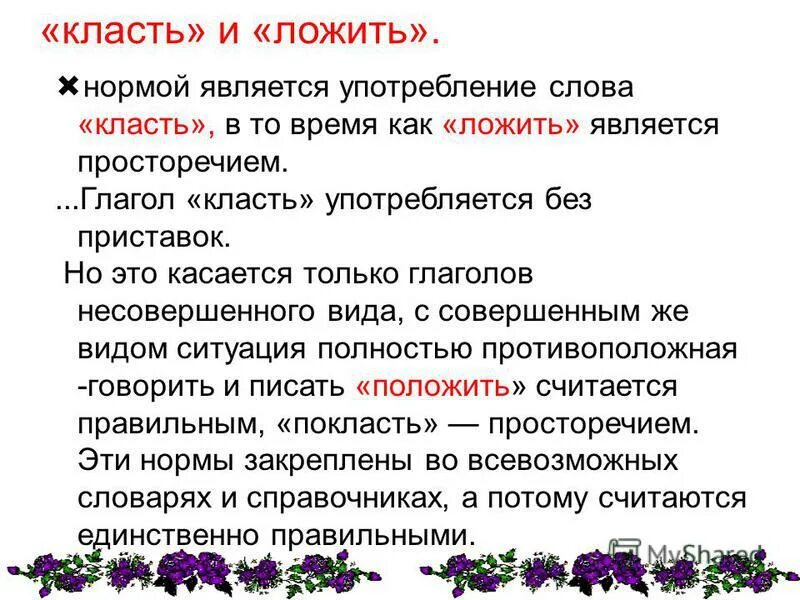 «класть» и «ложить».

✖нормой является употребление слова «класть», в то время как «ложить» является просторечием.

...Глагол «класть» употребляется без приставок.

Но это касается только глаголов несовершенного вида, с совершенным же видом ситуация полностью противоположная -говорить и писать «положить» считается правильным, «покласть» — просторечием. Эти нормы закреплены во всевозможных словарях и справочниках, а потому считаются единственно правильными.

MyShared